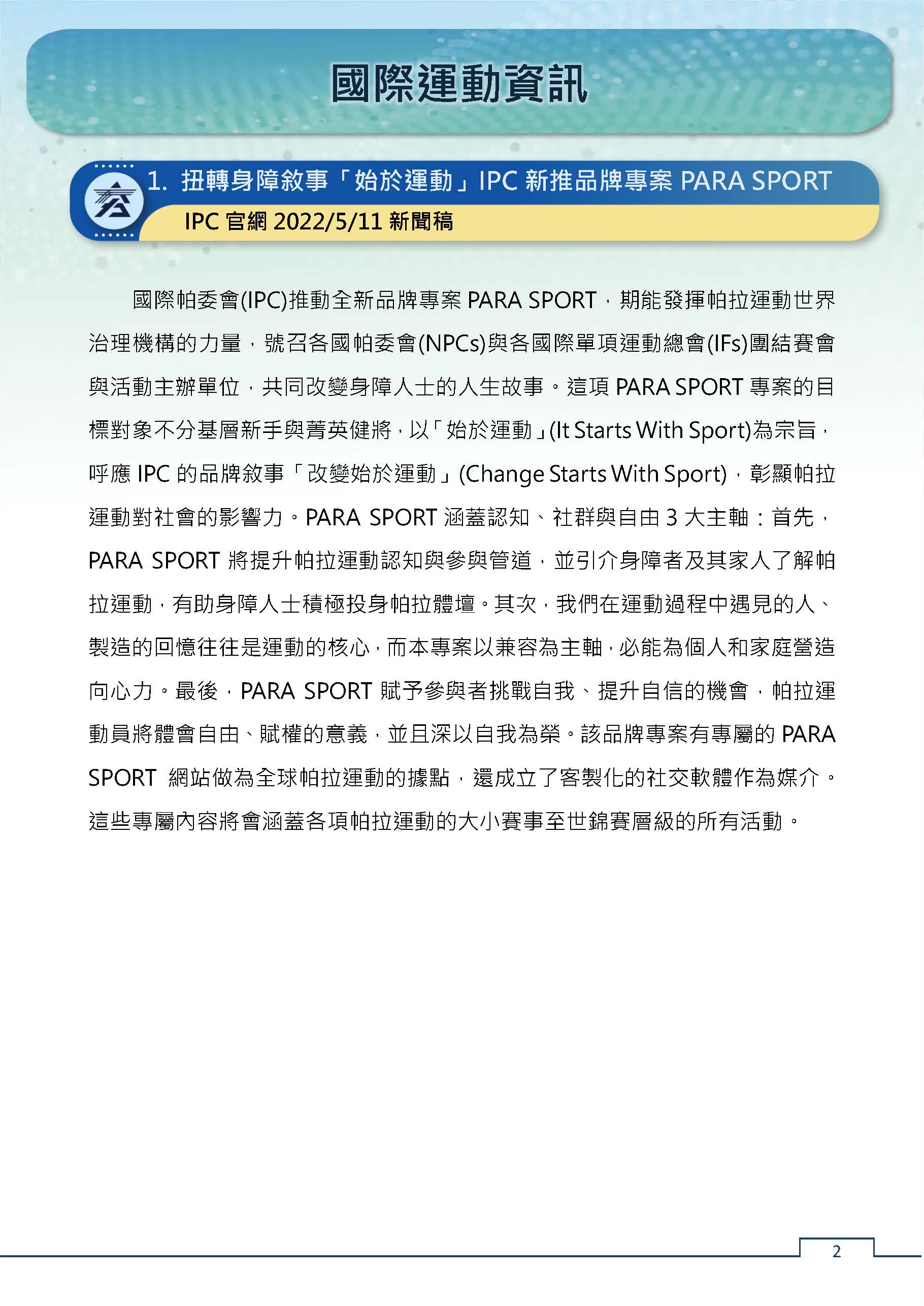 國際運動資訊

1. 扭轉身障敘事「始於運動」IPC 新推品牌專案 PARA SPORT

IPC 官網 2022/5/11 新聞稿

國際帕委會(IPC)推動全新品牌專案 PARA SPORT，期能發揮帕拉運動世界治理機構的力量，號召各國帕委會(NPCs)與各國際單項運動總會(IFs)團結賽會與活動主辦單位，共同改變身障人士的人生故事。這項 PARA SPORT 專案的目標對象不分基層新手與菁英健將，以「始於運動」(It Starts With Sport)為宗旨，呼應 IPC 的品牌敘事「改變始於運動」(Change Starts With Sport)，彰顯帕拉運動對社會的影響力。PARA SPORT 涵蓋認知、社群與自由 3 大主軸：首先，PARA SPORT 將提升帕拉運動認知與參與管道，並引介身障者及其家人了解帕拉運動，有助身障人士積極投身帕拉體壇。其次，我們在運動過程中遇見的人、製造的回憶往往是運動的核心，而本專案以兼容為主軸，必能為個人和家庭營造向心力。最後，PARA SPORT 賦予參與者挑戰自我、提升自信的機會，帕拉運動員將體會自由、賦權的意義，並且深以自我為榮。該品牌專案有專屬的 PARA SPORT 網站做為全球帕拉運動的據點，還成立了客製化的社交軟體作為媒介。這些專屬內容將會涵蓋各項帕拉運動的大小賽事至世錦賽層級的所有活動。

2